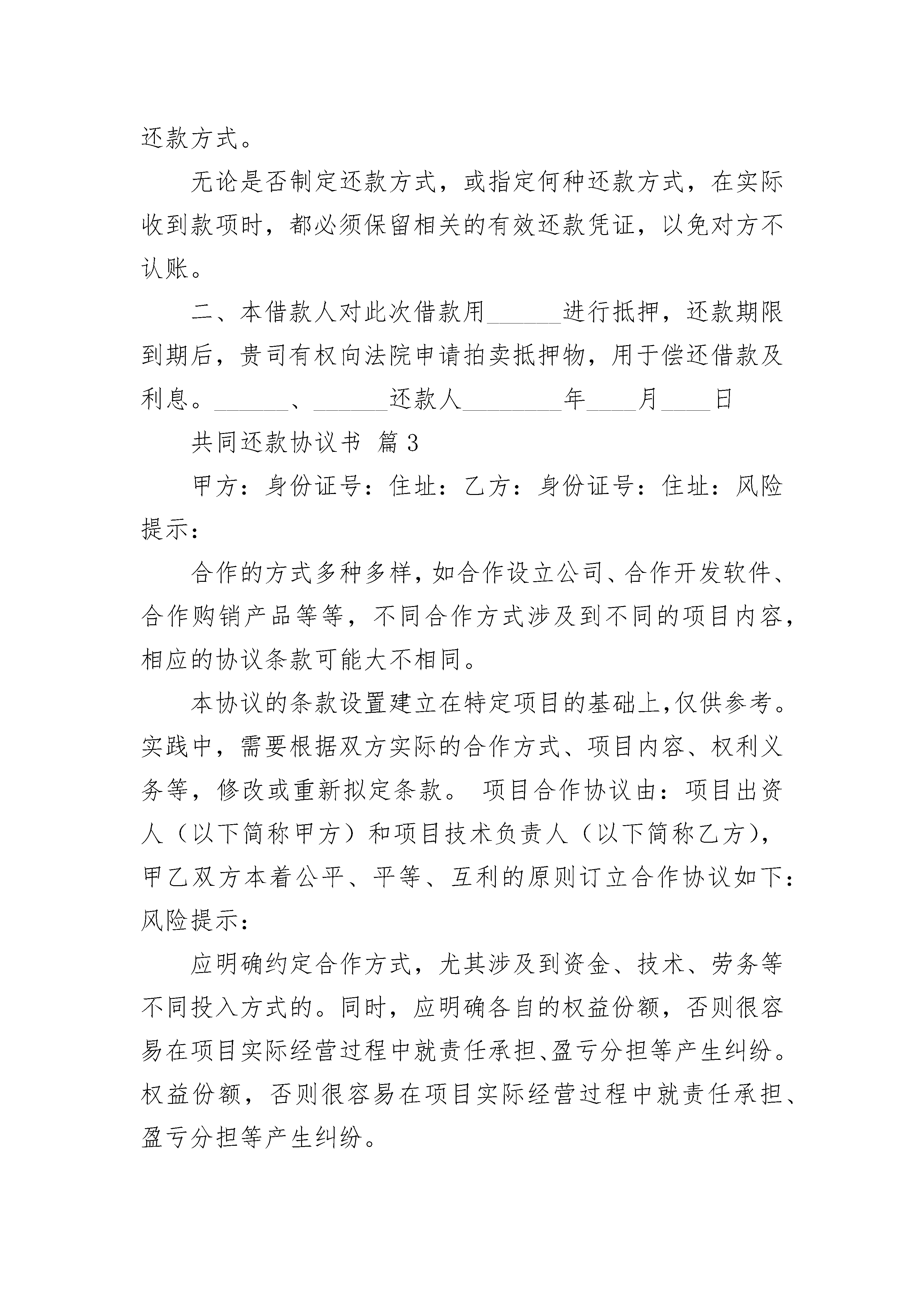 还款方式。

无论是否制定还款方式，或指定何种还款方式，在实际收到款项时，都必须保留相关的有效还款凭证，以免对方不认账。

二、本借款人对此次借款用______进行抵押，还款期限到期后，贵司有权向法院申请拍卖抵押物，用于偿还借款及利息。______、______还款人________年____月____日

共同还款协议书 篇3

甲方：身份证号：住址：乙方：身份证号：住址：风险提示：

合作的方式多种多样，如合作设立公司、合作开发软件、合作购销产品等等，不同合作方式涉及到不同的项目内容，相应的协议条款可能大不相同。

本协议的条款设置建立在特定项目的基础上，仅供参考。实践中，需要根据双方实际的合作方式、项目内容、权利义务等，修改或重新拟定条款。 项目合作协议由：项目出资人（以下简称甲方）和项目技术负责人（以下简称乙方），甲乙双方本着公平、平等、互利的原则订立合作协议如下：风险提示：

应明确约定合作方式，尤其涉及到资金、技术、劳务等不同投入方式的。同时，应明确各自的权益份额，否则很容易在项目实际经营过程中就责任承担、盈亏分担等产生纠纷。权益份额，否则很容易在项目实际经营过程中就责任承担、盈亏分担等产生纠纷。